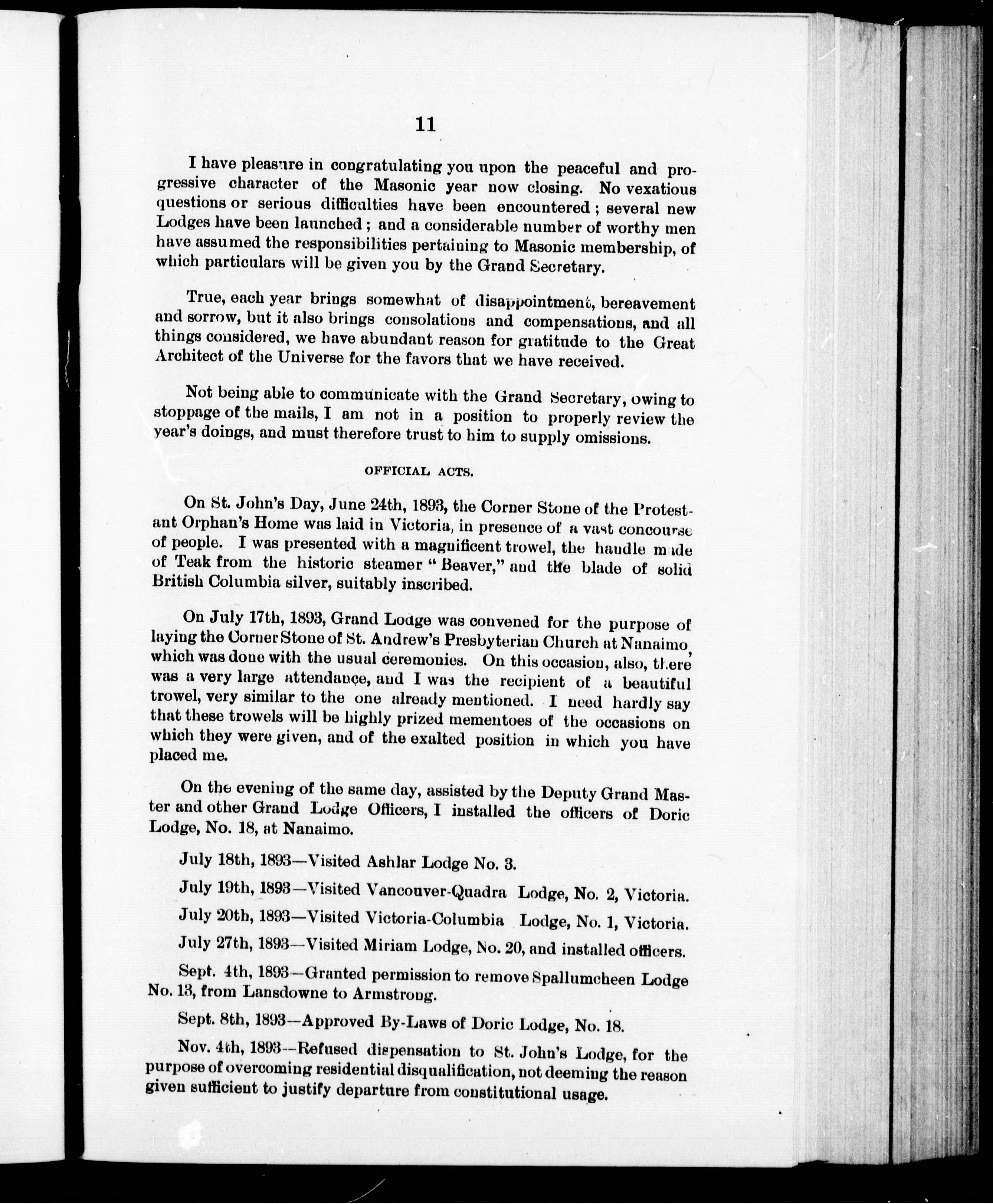 11

I have pleasure in congratulating you upon the peaceful and progressive character of the Masonic year now closing. No vexatious questions or serious difficulties have been encountered; several new Lodges have been launched; and a considerable number of worthy men have assumed the responsibilities pertaining to Masonic membership, of which particulars will be given you by the Grand Secretary.

True, each year brings somewhat of disappointment, bereavement and sorrow, but it also brings consolations and compensations, and all things considered, we have abundant reason for gratitude to the Great Architect of the Universe for the favors that we have received.

Not being able to communicate with the Grand Secretary, owing to stoppage of the mails, I am not in a position to properly review the year's doings, and must therefore trust to him to supply omissions.

OFFICIAL ACTS.

On St. John's Day, June 24th, 1893, the Corner Stone of the Protestant Orphan's Home was laid in Victoria, in presence of a vast concourse of people. I was presented with a magnificent trowel, the handle made of Teak from the historic steamer "Beaver," and the blade of solid British Columbia silver, suitably inscribed.

On July 17th, 1893, Grand Lodge was convened for the purpose of laying the Corner Stone of St. Andrew's Presbyterian Church at Nanaimo, which was done with the usual ceremonies. On this occasion, also, there was a very large attendance, and I was the recipient of a beautiful trowel, very similar to the one already mentioned. I need hardly say that these trowels will be highly prized mementoes of the occasions on which they were given, and of the exalted position in which you have placed me.

On the evening of the same day, assisted by the Deputy Grand Master and other Grand Lodge Officers, I installed the officers of Doric Lodge, No. 18, at Nanaimo.

July 18th, 1893—Visited Ashlar Lodge No. 3.

July 19th, 1893—Visited Vancouver-Quadra Lodge, No. 2, Victoria.

July 20th, 1893—Visited Victoria-Columbia Lodge, No. 1, Victoria.

July 27th, 1893—Visited Miriam Lodge, No. 20, and installed officers.

Sept. 4th, 1893—Granted permission to remove Spallumcheen Lodge No. 13, from Lansdowne to Armstrong.

Sept. 8th, 1893—Approved By-Laws of Doric Lodge, No. 18.

Nov. 4th, 1893—Refused dispensation to St. John's Lodge, for the purpose of overcoming residential disqualification, not deeming the reason given sufficient to justify departure from constitutional usage.